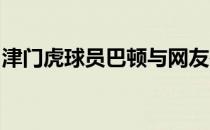 津门虎球员巴顿与网友